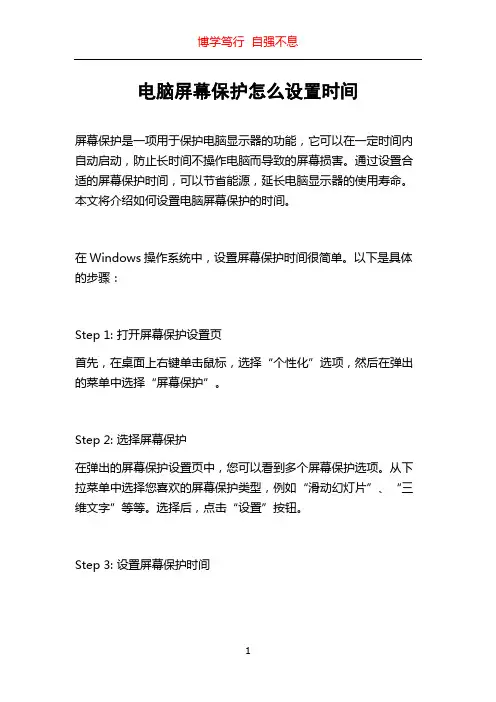 博学笃行 自强不息

电脑屏幕保护怎么设置时间

屏幕保护是一项用于保护电脑显示器的功能，它可以在一定时间内自动启动，防止长时间不操作电脑而导致的屏幕损害。通过设置合适的屏幕保护时间，可以节省能源，延长电脑显示器的使用寿命。本文将介绍如何设置电脑屏幕保护的时间。

在 Windows 操作系统中，设置屏幕保护时间很简单。以下是具体的步骤：

Step 1: 打开屏幕保护设置页

首先，在桌面上右键单击鼠标，选择“个性化”选项，然后在弹出的菜单中选择“屏幕保护”。

Step 2: 选择屏幕保护

在弹出的屏幕保护设置页中，您可以看到多个屏幕保护选项。从下拉菜单中选择您喜欢的屏幕保护类型，例如“滑动幻灯片”、“三维文字”等等。选择后，点击“设置”按钮。

Step 3: 设置屏幕保护时间

1